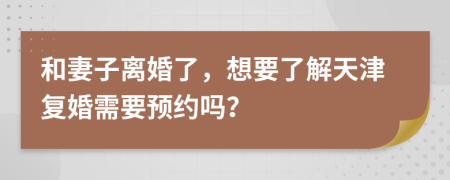 和妻子离婚了，想要了解天津复婚需要预约吗?